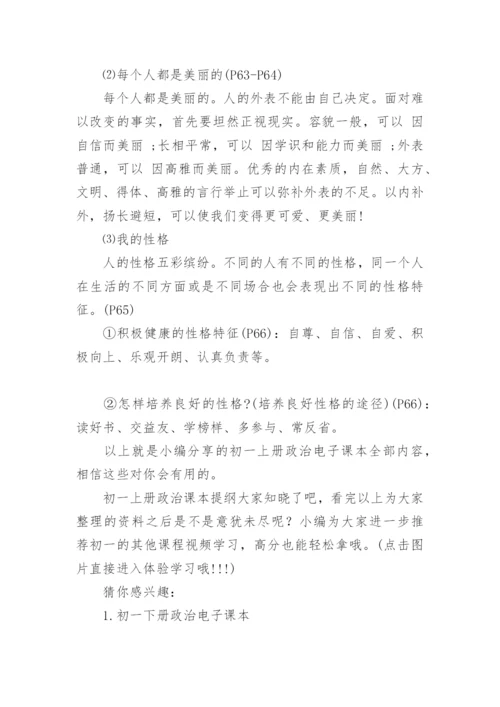 ⑵每个人都是美丽的(P63-P64)

每个人都是美丽的。人的外表不能由自己决定。面对难以改变的事实，首先要坦然正视现实。容貌一般，可以 因自信而美丽 ;长相平常，可以 因学识和能力而美丽 ;外表普通，可以 因高雅而美丽。优秀的内在素质，自然、大方、文明、得体、高雅的言行举止可以弥补外表的不足。以内补外，扬长避短，可以使我们变得更可爱、更美丽!

⑶我的性格

人的性格五彩缤纷。不同的人有不同的性格，同一个人在生活的不同方面或是不同场合也会表现出不同的性格特征。(P65)

①积极健康的性格特征(P66)：自尊、自信、自爱、积极向上、乐观开朗、认真负责等。

②怎样培养良好的性格?(培养良好性格的途径)(P66)：读好书、交益友、学榜样、多参与、常反省。

以上就是小编分享的初一上册政治电子课本全部内容，相信这些对你会有用的。

初一上册政治课本提纲大家知晓了吧，看完以上为大家整理的资料之后是不是意犹未尽呢？小编为大家进一步推荐初一的其他课程视频学习，高分也能轻松拿哦。(点击图片直接进入体验学习哦!!!)

猜你感兴趣：

1.初一下册政治电子课本